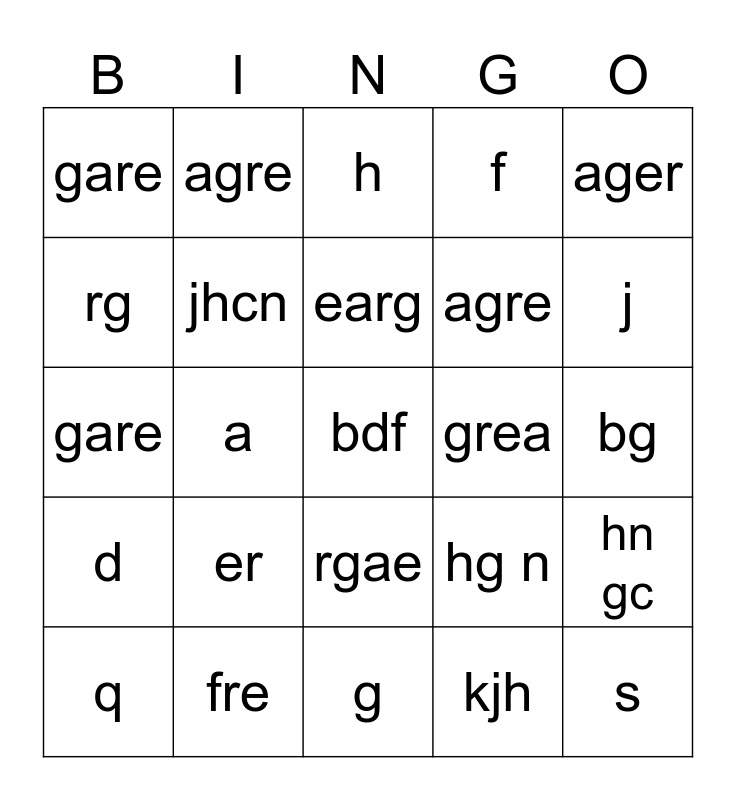 | B | I | N | G | O |
|---|---|---|---|---|
| gare | agre | h | f | ager |
| rg | jhcn | earg | agre | j |
| gare | a | bdf | grea | bg |
| d | er | rgae | hg n | hn gc |
| q | fre | g | kjh | s |